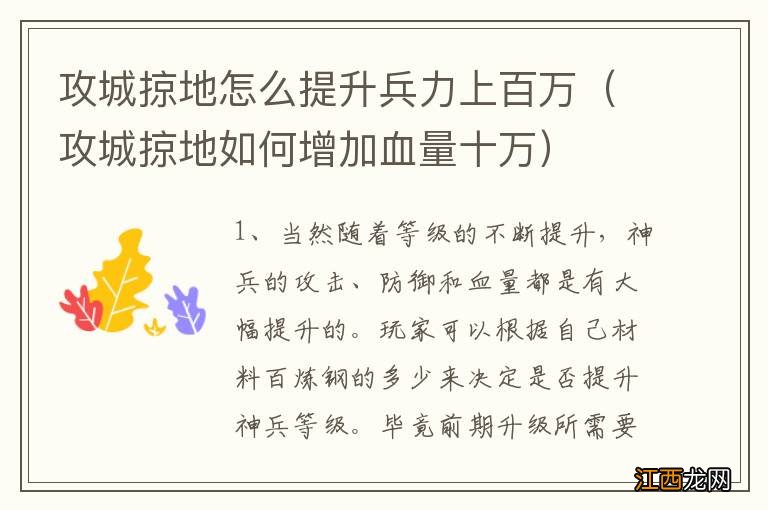 攻城掠地怎么提升兵力上百万（攻城掠地如何增加血量十万）

1、当然随着等级的不断提升，神兵的攻击、防御和血量都是有大幅提升的。玩家可以根据自己材料百炼钢的多少来决定是否提升神兵等级。毕竟前期升级所需要

江西龙网